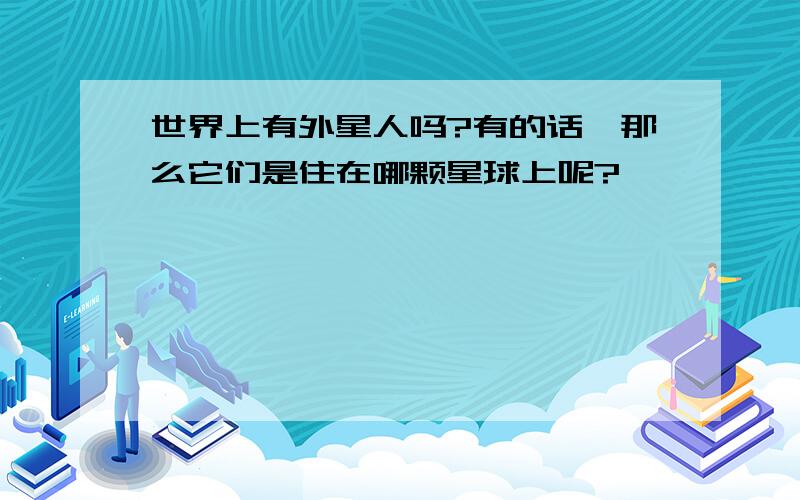 世界上有外星人吗?有的话,那么它们是住在哪颗星球上呢?

E-LEARNING